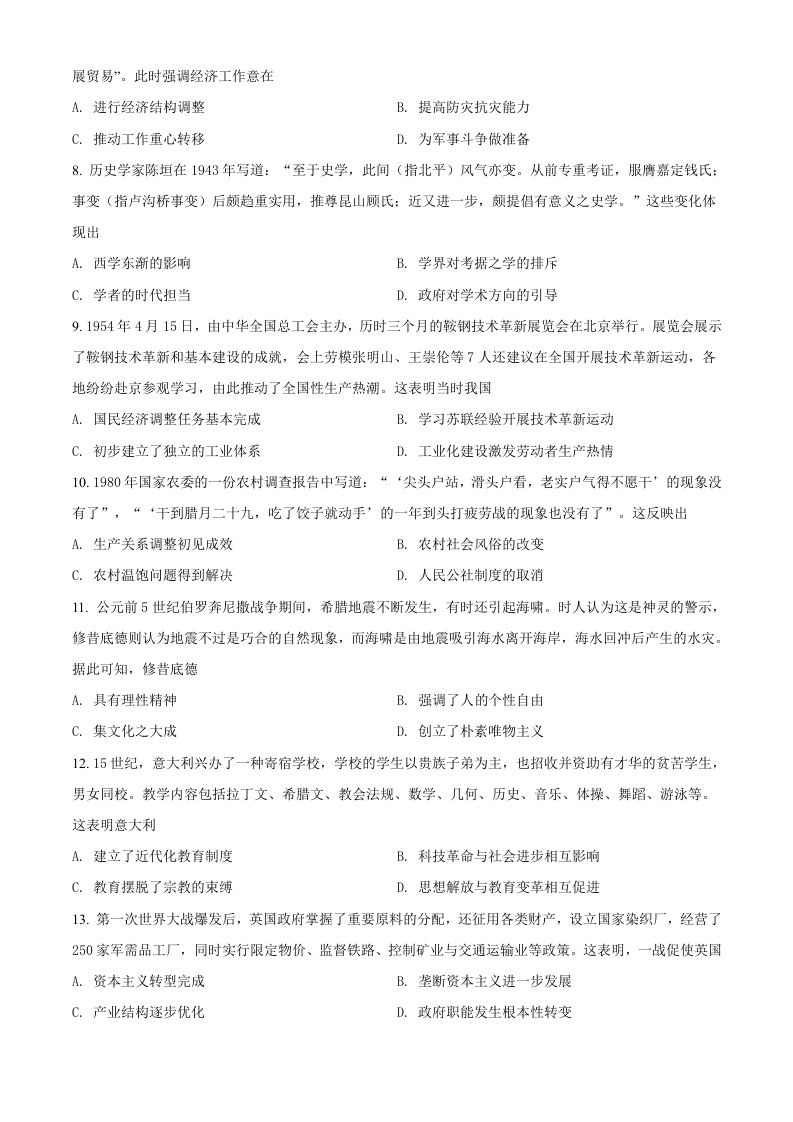 展贸易”。此时强调经济工作意在

A. 进行经济结构调整
B. 提高防灾抗灾能力
C. 推动工作重心转移
D. 为军事斗争做准备

8. 历史学家陈垣在 1943 年写道：“至于史学，此间（指北平）风气亦变。从前专重考证，服膺嘉定钱氏；事变（指卢沟桥事变）后颇趋重实用，推尊昆山顾氏；近又进一步，颇提倡有意义之史学。”这些变化体现出

A. 西学东渐的影响
B. 学界对考据之学的排斥
C. 学者的时代担当
D. 政府对学术方向的引导

9. 1954 年 4 月 15 日，由中华全国总工会主办，历时三个月的鞍钢技术革新展览会在北京举行。展览会展示了鞍钢技术革新和基本建设的成就，会上劳模张明山、王崇伦等 7 人还建议在全国开展技术革新运动，各地纷纷赴京参观学习，由此推动了全国性生产热潮。这表明当时我国

A. 国民经济调整任务基本完成
B. 学习苏联经验开展技术革新运动
C. 初步建立了独立的工业体系
D. 工业化建设激发劳动者生产热情

10. 1980 年国家农委的一份农村调查报告中写道：“‘尖头户站，滑头户看，老实户气得不愿干’的现象没有了”，“‘干到腊月二十九，吃了饺子就动手’的一年到头打疲劳战的现象也没有了”。这反映出

A. 生产关系调整初见成效
B. 农村社会风俗的改变
C. 农村温饱问题得到解决
D. 人民公社制度的取消

11. 公元前 5 世纪伯罗奔尼撒战争期间，希腊地震不断发生，有时还引起海啸。时人认为这是神灵的警示，修昔底德则认为地震不过是巧合的自然现象，而海啸是由地震吸引海水离开海岸，海水回冲后产生的水灾。据此可知，修昔底德

A. 具有理性精神
B. 强调了人的个性自由
C. 集文化之大成
D. 创立了朴素唯物主义

12. 15 世纪，意大利兴办了一种寄宿学校，学校的学生以贵族子弟为主，也招收并资助有才华的贫苦学生，男女同校。教学内容包括拉丁文、希腊文、教会法规、数学、几何、历史、音乐、体操、舞蹈、游泳等。这表明意大利

A. 建立了近代化教育制度
B. 科技革命与社会进步相互影响
C. 教育摆脱了宗教的束缚
D. 思想解放与教育变革相互促进

13. 第一次世界大战爆发后，英国政府掌握了重要原料的分配，还征用各类财产，设立国家染织厂，经营了 250 家军需品工厂，同时实行限定物价、监督铁路、控制矿业与交通运输业等政策。这表明，一战促使英国

A. 资本主义转型完成
B. 垄断资本主义进一步发展
C. 产业结构逐步优化
D. 政府职能发生根本性转变